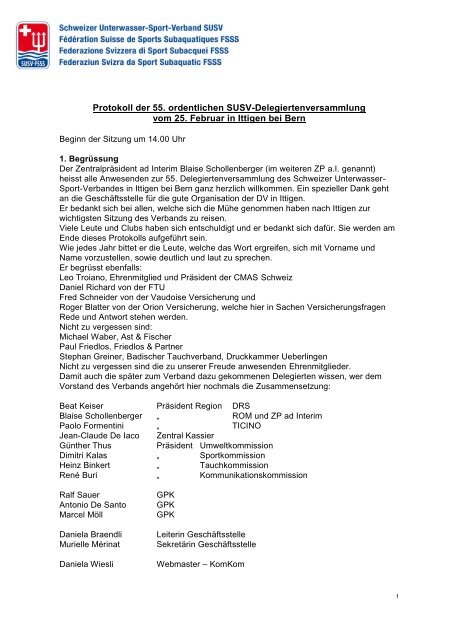 SUSV-FSSS

Schweizer Unterwasser-Sport-Verband SUSV
Fédération Suisse de Sports Subaquatiques FSSS
Federazione Svizzera di Sport Subacquei FSSS
Federaziun Svizra da Sport Subaquatic FSSS

Protokoll der 55. ordentlichen SUSV-Delegiertenversammlung vom 25. Februar in Ittigen bei Bern

Beginn der Sitzung um 14.00 Uhr

1. Begrüssung
Der Zentralpräsident ad Interim Blaise Schollenberger (im weiteren ZP a.I. genannt) heisst alle Anwesenden zur 55. Delegiertenversammlung des Schweizer Unterwasser-Sport-Verbandes in Ittigen bei Bern ganz herzlich willkommen. Ein spezieller Dank geht an die Geschäftsstelle für die gute Organisation der DV in Ittigen.
Er bedankt sich bei allen, welche sich die Mühe genommen haben nach Ittigen zur wichtigsten Sitzung des Verbands zu reisen.
Viele Leute und Clubs haben sich entschuldigt und er bedankt sich dafür. Sie werden am Ende dieses Protokolls aufgeführt sein.
Wie jedes Jahr bittet er die Leute, welche das Wort ergreifen, sich mit Vorname und Name vorzustellen, sowie deutlich und laut zu sprechen.
Er begrüsst ebenfalls:
Leo Troiano, Ehrenmitglied und Präsident der CMAS Schweiz
Daniel Richard von der FTU
Fred Schneider von der Vaudoise Versicherung und
Roger Blatter von der Orion Versicherung, welche hier in Sachen Versicherungsfragen Rede und Antwort stehen werden.
Nicht zu vergessen sind:
Michael Waber, Ast & Fischer
Paul Friedlos, Friedlos & Partner
Stephan Greiner, Badischer Tauchverband, Druckkammer Ueberlingen
Nicht zu vergessen sind die zu unserer Freude anwesenden Ehrenmitglieder.
Damit auch die später zum Verband dazu gekommenen Delegierten wissen, wer dem Vorstand des Verbands angehört hier nochmals die Zusammensetzung:

Beat Keiser Präsident Region DRS
Blaise Schollenberger „ ROM und ZP ad Interim
Paolo Formentini „ TICINO
Jean-Claude De Iaco Zentral Kassier
Günther Thus Präsident Umweltkommission
Dimitri Kalas „ Sportkommission
Heinz Binkert „ Tauchkommission
René Buri „ Kommunikationskommission

Ralf Sauer GPK
Antonio De Santo GPK
Marcel Möll GPK

Daniela Braendli Leiterin Geschäftsstelle
Murielle Mérinat Sekretärin Geschäftsstelle

Daniela Wiesli Webmaster – KomKom

1